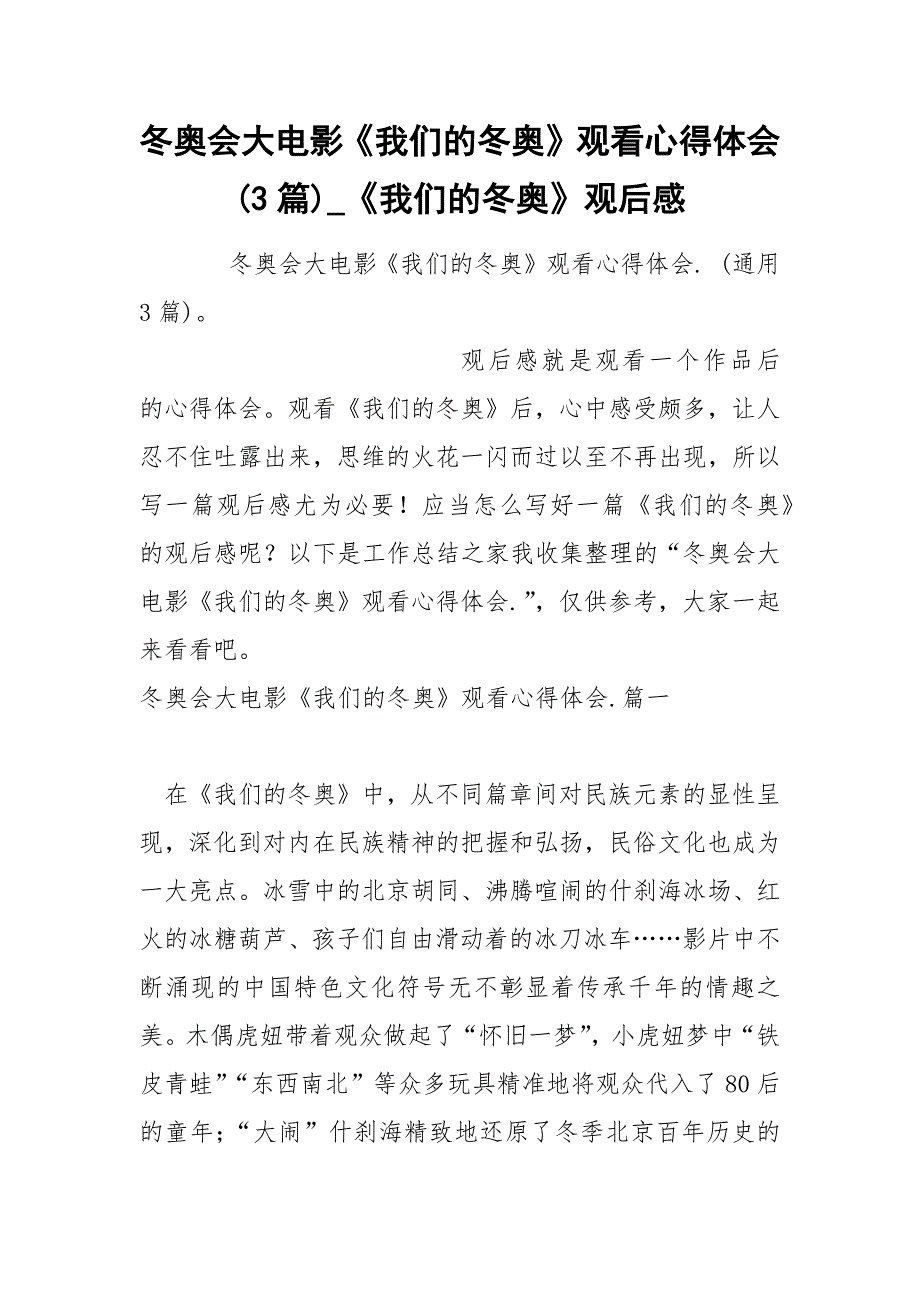 冬奥会大电影《我们的冬奥》观看心得体会(3篇)_《我们的冬奥》观后感

冬奥会大电影《我们的冬奥》观看心得体会.（通用3篇）。

观后感就是观看一个作品后的心得体会。观看《我们的冬奥》后，心中感受颇多，让人忍不住吐露出来，思维的火花一闪而过以至不再出现，所以写一篇观后感尤为必要！应当怎么写好一篇《我们的冬奥》的观后感呢？以下是工作总结之家我收集整理的“冬奥会大电影《我们的冬奥》观看心得体会.”，仅供参考，大家一起来看看吧。

冬奥会大电影《我们的冬奥》观看心得体会.篇一

在《我们的冬奥》中，从不同篇章间对民族元素的显性呈现，深化到对内在民族精神的把握和弘扬，民俗文化也成为一大亮点。冰雪中的北京胡同、沸腾喧闹的什刹海冰场、红火的冰糖葫芦、孩子们自由滑动着的冰刀冰车……影片中不断涌现的中国特色文化符号无不彰显着传承千年的情趣之美。木偶虎妞带着观众做起了“怀旧一梦”，小虎妞梦中“铁皮青蛙”“东西南北”等众多玩具精准地将观众代入了80后的童年；“大闹”什刹海精致地还原了冬季北京百年历史的